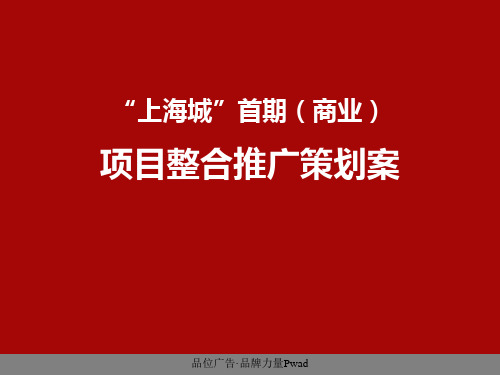 “上海城”首期（商业）

项目整合推广策划案

品位广告·品牌力量Pwad